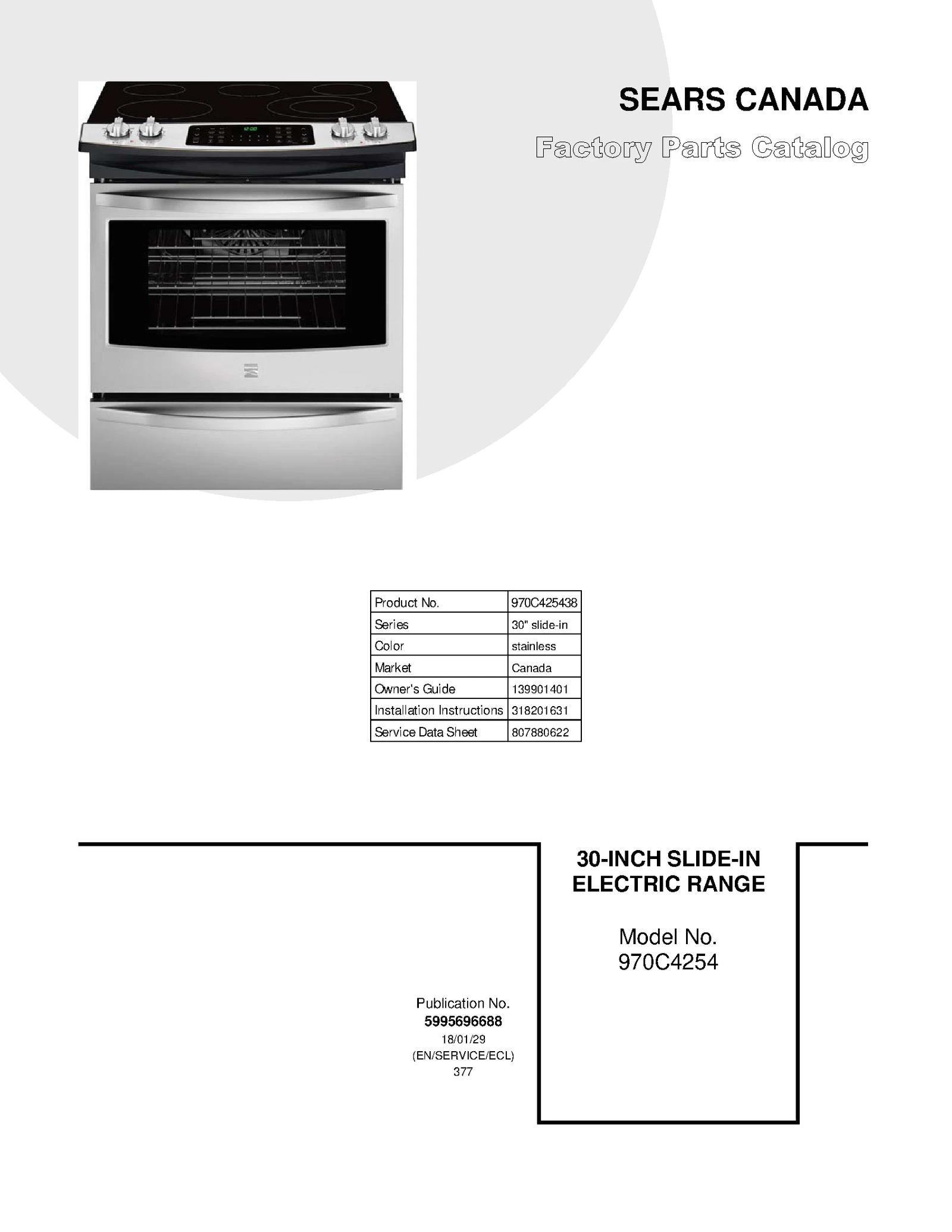 SEARS CANADA

Factory Parts Catalog

| Product No. | 970C425438 |
|---|---|
| Series | 30" slide-in |
| Color | stainless |
| Market | Canada |
| Owner's Guide | 139901401 |
| Installation Instructions | 318201631 |
| Service Data Sheet | 807880622 |

30-INCH SLIDE-IN ELECTRIC RANGE

Model No. 970C4254

Publication No.
5995696688
18/01/29
(EN/SERVICE/ECL)
377